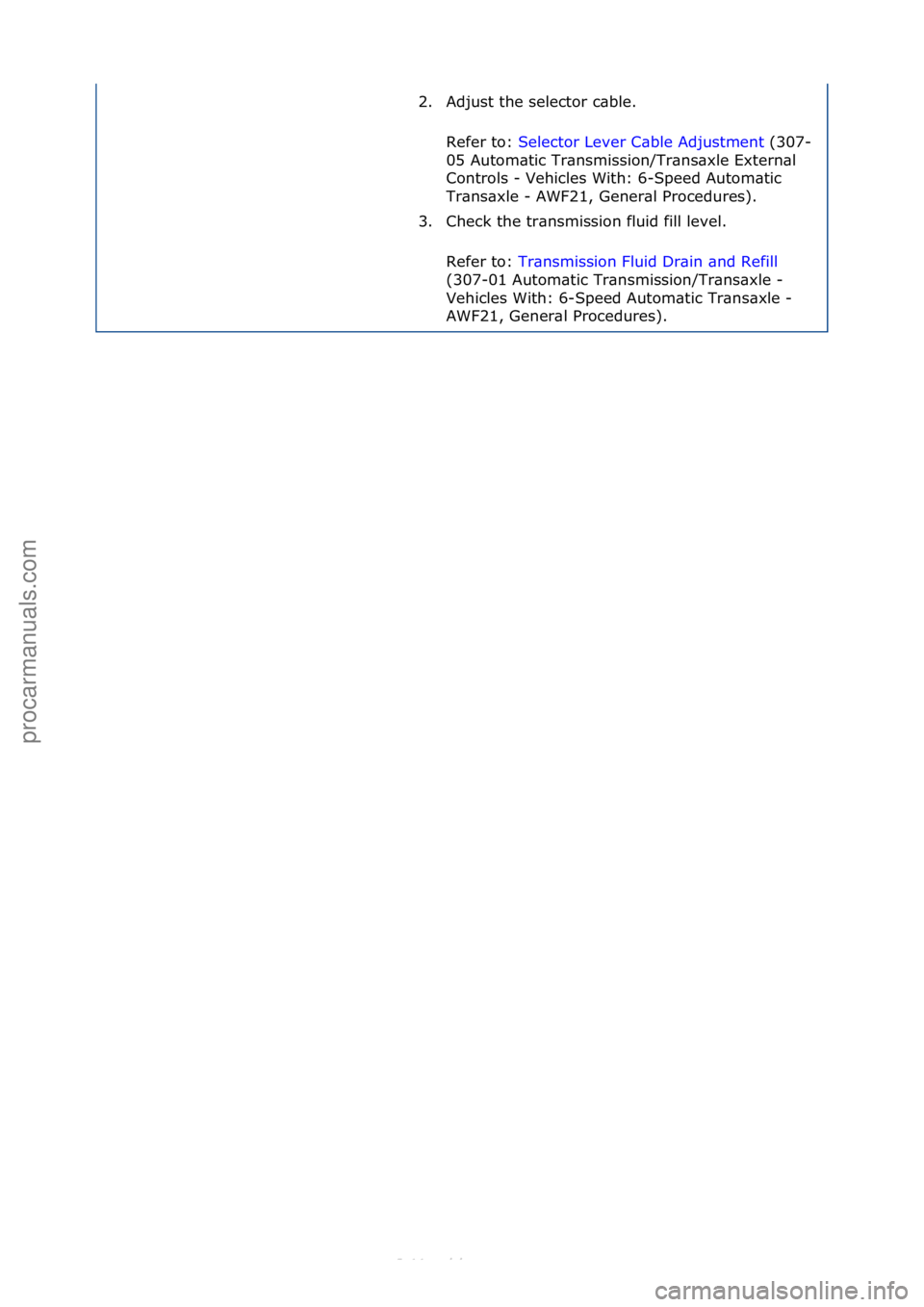 2. Adjust the selector cable.

Refer to: Selector Lever Cable Adjustment (307-05 Automatic Transmission/Transaxle External Controls - Vehicles With: 6-Speed Automatic Transaxle - AWF21, General Procedures).

3. Check the transmission fluid fill level.

Refer to: Transmission Fluid Drain and Refill (307-01 Automatic Transmission/Transaxle - Vehicles With: 6-Speed Automatic Transaxle - AWF21, General Procedures).

procarmanuals.com

carmanualsonline.info